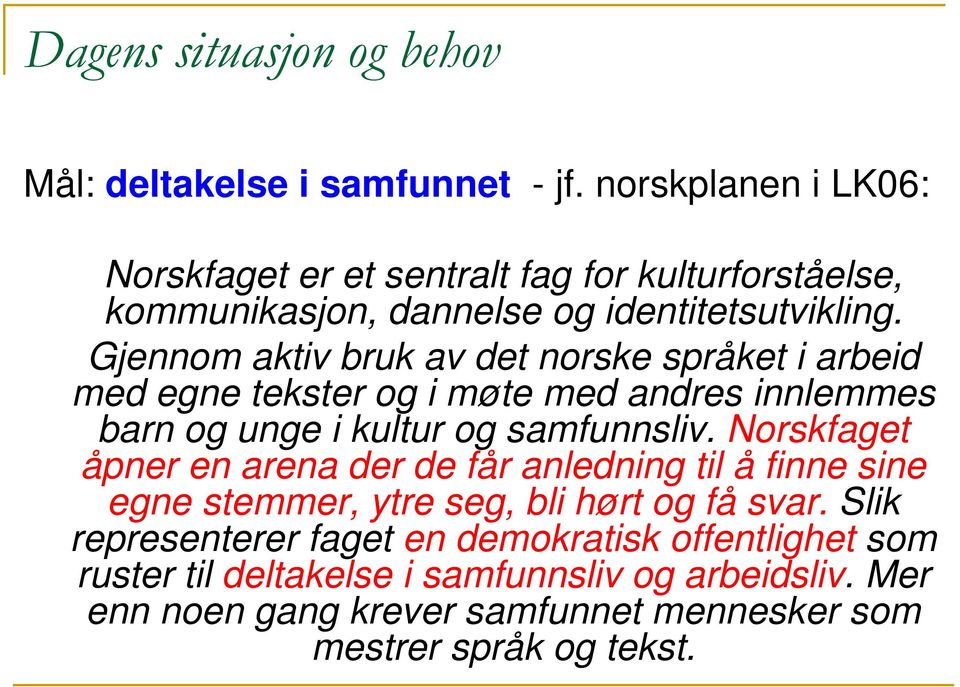 Dagens situasjon og behov

Mål: deltakelse i samfunnet - jf. norskplanen i LK06:

Norskfaget er et sentralt fag for kulturforståelse, kommunikasjon, dannelse og identitetsutvikling. Gjennom aktiv bruk av det norske språket i arbeid med egne tekster og i møte med andres innlemmes barn og unge i kultur og samfunnsliv. Norskfaget åpner en arena der de får anledning til å finne sine egne stemmer, ytre seg, bli hørt og få svar. Slik representerer faget en demokratisk offentlighet som ruster til deltakelse i samfunnsliv og arbeidsliv. Mer enn noen gang krever samfunnet mennesker som mestrer språk og tekst.